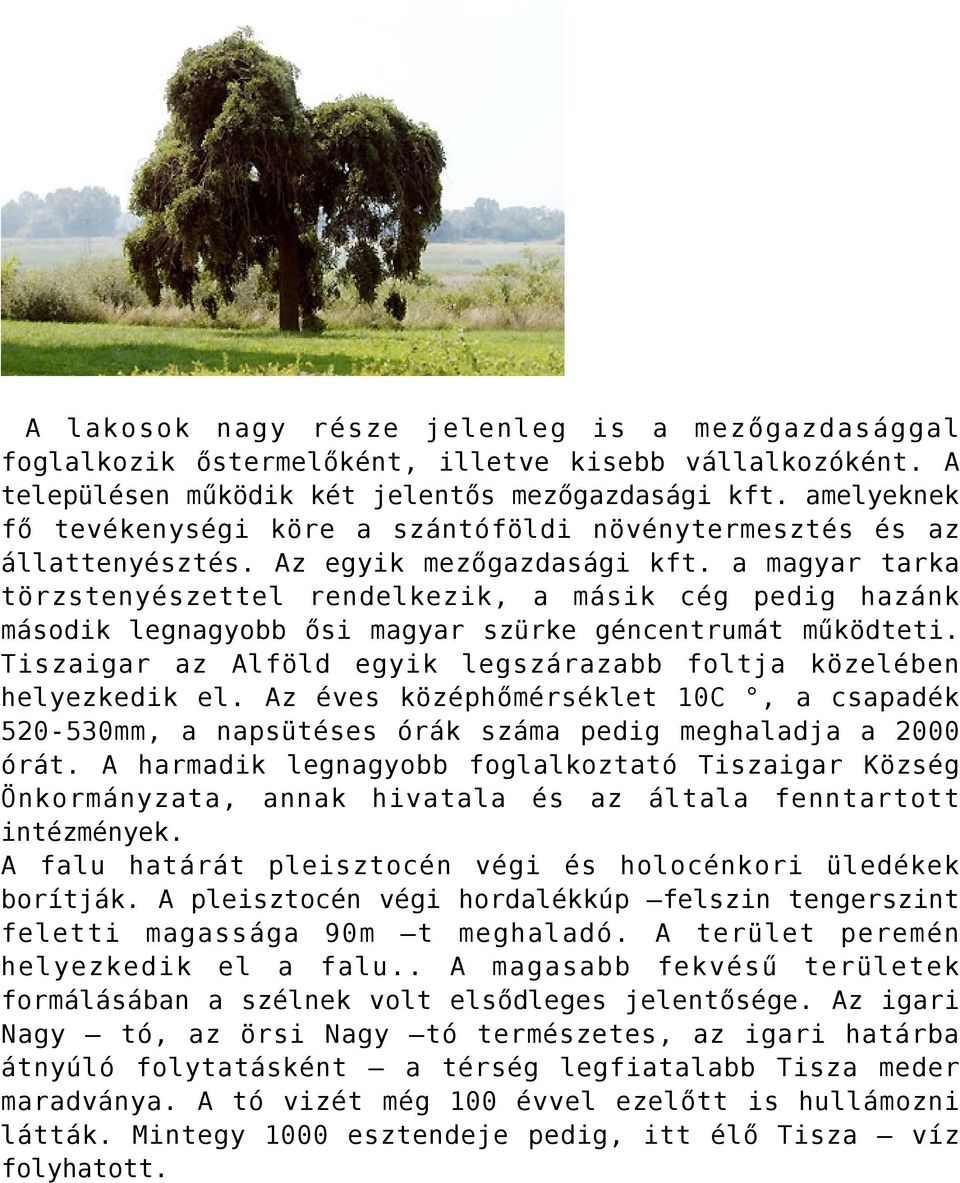 A lakosok nagy része jelenleg is a mezőgazdasággal foglalkozik őstermelőként, illetve kisebb vállalkozóként. A településen működik két jelentős mezőgazdasági kft. amelyeknek fő tevékenységi köre a szántóföldi növénytermesztés és az állattenyésztés. Az egyik mezőgazdasági kft. a magyar tarka törzstenyészettel rendelkezik, a másik cég pedig hazánk második legnagyobb ősi magyar szürke géncentrumát működteti. Tiszaigar az Alföld egyik legszárazabb foltja közelében helyezkedik el. Az éves középhőmérséklet 10C °, a csapadék 520-530mm, a napsütéses órák száma pedig meghaladja a 2000 órát. A harmadik legnagyobb foglalkoztató Tiszaigar Község Önkormányzata, annak hivatala és az általa fenntartott intézmények.
A falu határát pleisztocén végi és holocénkori üledékek borítják. A pleisztocén végi hordalékkúp –felszin tengerszint feletti magassága 90m –t meghaladó. A terület peremén helyezkedik el a falu.. A magasabb fekvésű területek formálásában a szélnek volt elsődleges jelentősége. Az igari Nagy – tó, az örsi Nagy –tó természetes, az igari határba átnyúló folytatásként – a térség legfiatalabb Tisza meder maradványa. A tó vizét még 100 évvel ezelőtt is hullámozni látták. Mintegy 1000 esztendeje pedig, itt élő Tisza – víz folyhatott.